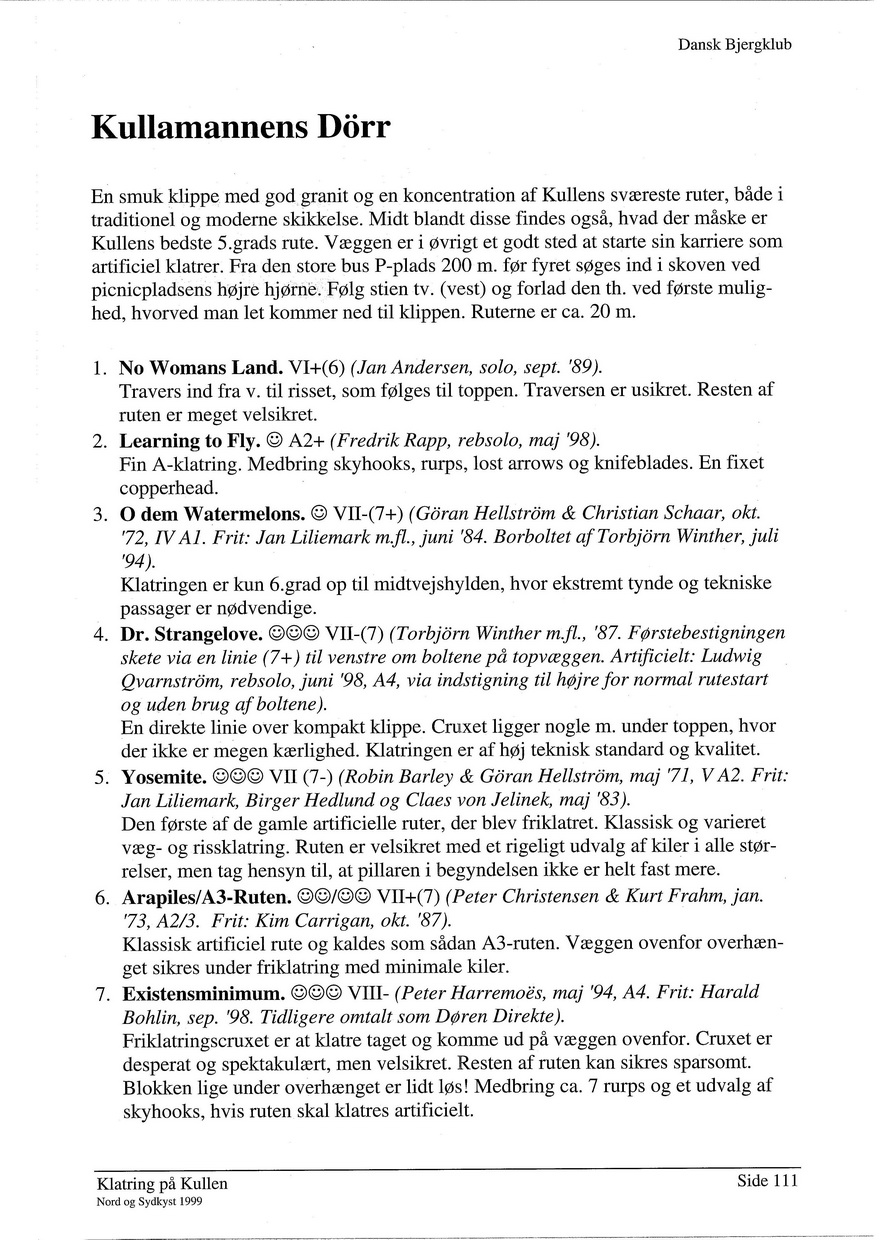 Dansk Bjergklub

Kullamannens Dörr

En smuk klippe med god granit og en koncentration af Kullens sværeste ruter, både i traditionel og moderne skikkelse. Midt blandt disse findes også, hvad der måske er Kullens bedste 5.grads rute. Væggen er i øvrigt et godt sted at starte sin karriere som artificiel klatrer. Fra den store bus P-plads 200 m. før fyret søges ind i skoven ved picnicpladsens højre hjørne. Følg stien tv. (vest) og forlad den th. ved første mulighed, hvorved man let kommer ned til klippen. Ruterne er ca. 20 m.

1. No Womans Land. VI+(6) (Jan Andersen, solo, sept. '89).
Travers ind fra v. til risset, som følges til toppen. Traversen er usikret. Resten af ruten er meget velsikret.
2. Learning to Fly. ☺ A2+ (Fredrik Rapp, rebsolo, maj '98).
Fin A-klatring. Medbring skyhooks, rurps, lost arrows og knifeblades. En fixet copperhead.
3. O dem Watermelons. ☺ VII-(7+) (Göran Hellström & Christian Schaar, okt. '72, IV A1. Frit: Jan Liliemark m.fl., juni '84. Borboltet af Torbjörn Winther, juli '94).
Klatringen er kun 6.grad op til midtvejshylden, hvor ekstremt tynde og tekniske passager er nødvendige.
4. Dr. Strangelove. ☺☺☺ VII-(7) (Torbjörn Winther m.fl., '87. Førstebestigningen skete via en linie (7+) til venstre om boltene på topvæggen. Artificielt: Ludwig Qvarnström, rebsolo, juni '98, A4, via indstigning til højre for normal rutestart og uden brug af boltene).
En direkte linie over kompakt klippe. Cruxet ligger nogle m. under toppen, hvor der ikke er megen kærlighed. Klatringen er af høj teknisk standard og kvalitet.
5. Yosemite. ☺☺☺ VII (7-) (Robin Barley & Göran Hellström, maj '71, V A2. Frit: Jan Liliemark, Birger Hedlund og Claes von Jelinek, maj '83).
Den første af de gamle artificielle ruter, der blev friklatret. Klassisk og varieret væg- og rissklatring. Ruten er velsikret med et rigeligt udvalg af kiler i alle størrelser, men tag hensyn til, at pillaren i begyndelsen ikke er helt fast mere.
6. Arapiles/A3-Ruten. ☺☺/☺☺ VII+(7) (Peter Christensen & Kurt Frahm, jan. '73, A2/3. Frit: Kim Carrigan, okt. '87).
Klassisk artificiel rute og kaldes som sådan A3-ruten. Væggen ovenfor overhænget sikres under friklatring med minimale kiler.
7. Existensminimum. ☺☺☺ VIII- (Peter Harremoës, maj '94, A4. Frit: Harald Bohlin, sep. '98. Tidligere omtalt som Døren Direkte).
Friklatringscruxet er at klatre taget og komme ud på væggen ovenfor. Cruxet er desperat og spektakulært, men velsikret. Resten af ruten kan sikres sparsomt. Blokken lige under overhænget er lidt løs! Medbring ca. 7 rurps og et udvalg af skyhooks, hvis ruten skal klatres artificielt.

Klatring på Kullen
Nord og Sydkyst 1999

Side 111